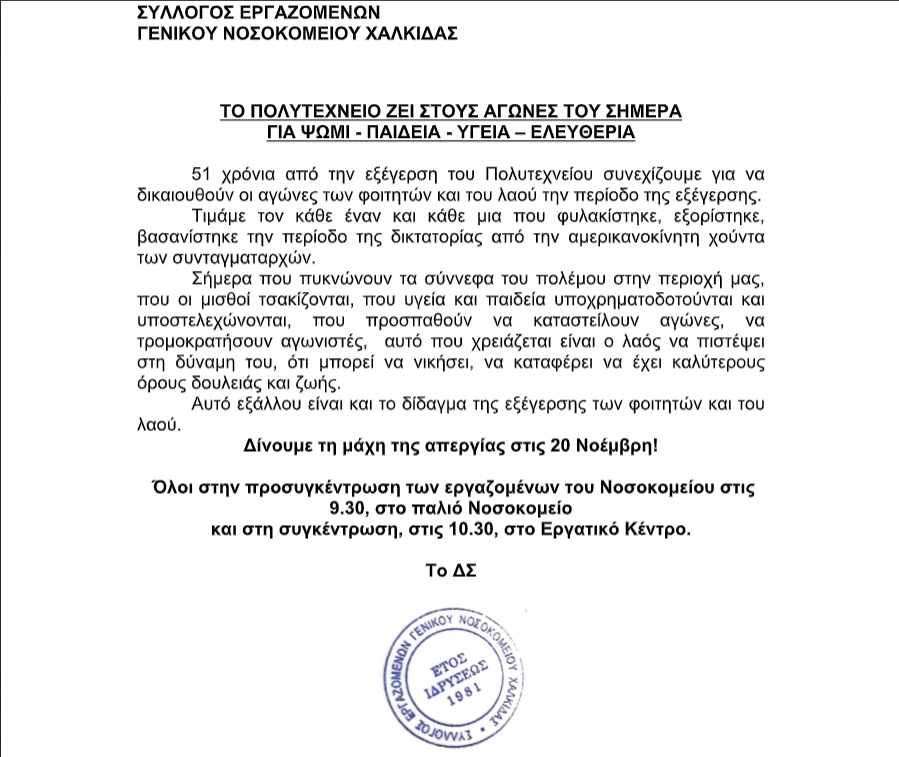 ΣΥΛΛΟΓΟΣ ΕΡΓΑΖΟΜΕΝΩΝ
ΓΕΝΙΚΟΥ ΝΟΣΟΚΟΜΕΙΟΥ ΧΑΛΚΙΔΑΣ

ΤΟ ΠΟΛΥΤΕΧΝΕΙΟ ΖΕΙ ΣΤΟΥΣ ΑΓΩΝΕΣ ΤΟΥ ΣΗΜΕΡΑ
ΓΙΑ ΨΩΜΙ - ΠΑΙΔΕΙΑ - ΥΓΕΙΑ – ΕΛΕΥΘΕΡΙΑ

51 χρόνια από την εξέγερση του Πολυτεχνείου συνεχίζουμε για να δικαιουθούν οι αγώνες των φοιτητών και του λαού την περίοδο της εξέγερσης.

Τιμάμε τον κάθε έναν και κάθε μια που φυλακίστηκε, εξορίστηκε, βασανίστηκε την περίοδο της δικτατορίας από την αμερικανοκίνητη χούντα των συνταγματαρχών.

Σήμερα που πυκνώνουν τα σύννεφα του πολέμου στην περιοχή μας, που οι μισθοί τσακίζονται, που υγεία και παιδεία υποχρηματοδοτούνται και υποστελεχώνονται, που προσπαθούν να καταστείλουν αγώνες, να τρομοκρατήσουν αγωνιστές, αυτό που χρειάζεται είναι ο λαός να πιστέψει στη δύναμη του, ότι μπορεί να νικήσει, να καταφέρει να έχει καλύτερους όρους δουλειάς και ζωής.

Αυτό εξάλλου είναι και το δίδαγμα της εξέγερσης των φοιτητών και του λαού.

Δίνουμε τη μάχη της απεργίας στις 20 Νοέμβρη!

Όλοι στην προσυγκέντρωση των εργαζομένων του Νοσοκομείου στις 9.30, στο παλιό Νοσοκομείο
και στη συγκέντρωση, στις 10.30, στο Εργατικό Κέντρο.

Το ΔΣ

ΣΥΛΛΟΓΟΣ ΕΡΓΑΖΟΜΕΝΩΝ ΓΕΝΙΚΟΥ ΝΟΣΟΚΟΜΕΙΟΥ ΧΑΛΚΙΔΑΣ
ΕΤΟΣ ΙΔΡΥΣΕΩΣ 1981